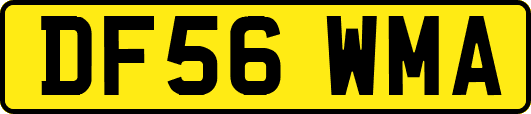 DF56 WMA